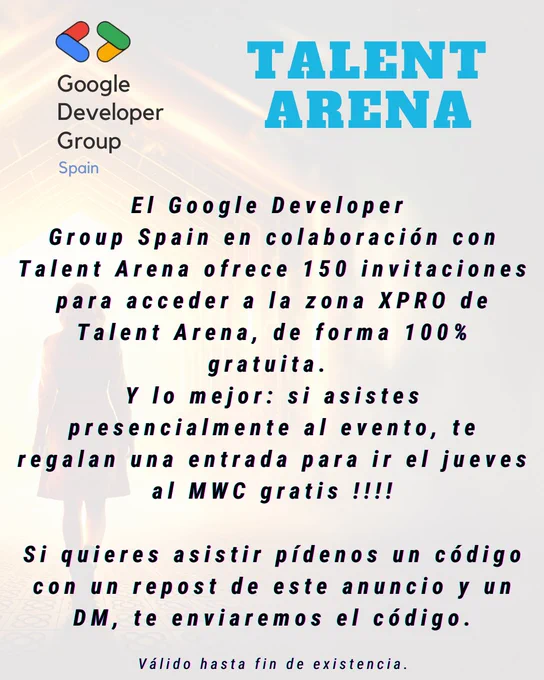 Google
Developer
Group
Spain

TALENT
ARENA

El Google Developer Group Spain en colaboración con Talent Arena ofrece 150 invitaciones para acceder a la zona XPRO de Talent Arena, de forma 100% gratuita.
Y lo mejor: si asistes presencialmente al evento, te regalan una entrada para ir el jueves al MWC gratis !!!!

Si quieres asistir pídenos un código con un repost de este anuncio y un DM, te enviaremos el código.

Válido hasta fin de existencia.